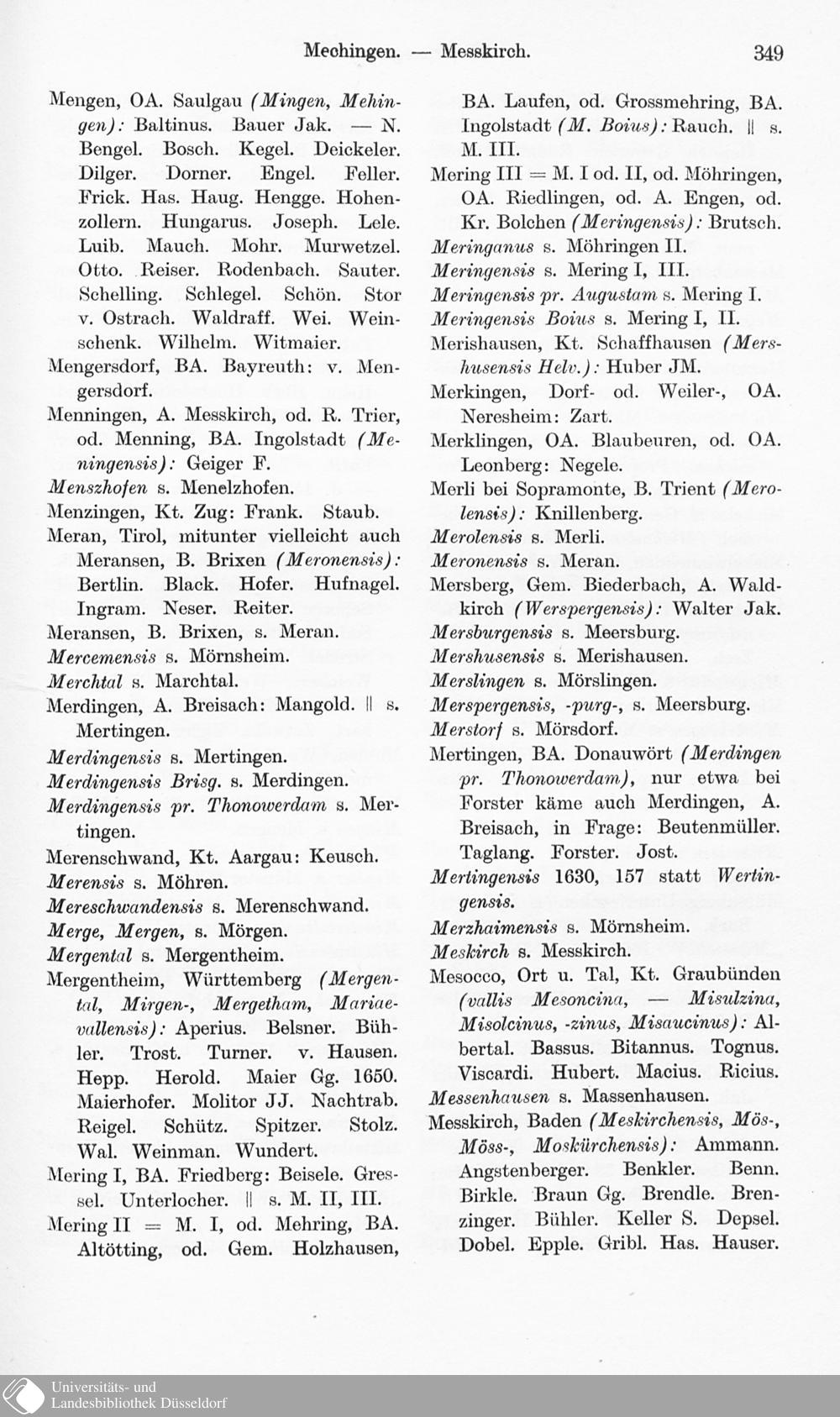 Mechingen. — Messkirch. 349

Mengen, OA. Saulgau (Mingen, Mehingen): Baltinus. Bauer Jak. — N. Bengel. Bosch. Kegel. Deickeler. Dilger. Dorner. Engel. Feller. Frick. Has. Haug. Hengge. Hohenzollern. Hungarus. Joseph. Lele. Luib. Mauch. Mohr. Murwetzel. Otto. Reiser. Rodenbach. Sauter. Schelling. Schlegel. Schön. Stor v. Ostrach. Waldraff. Wei. Weinschenk. Wilhelm. Witmaier.

Mengersdorf, BA. Bayreuth: v. Mengersdorf.

Menningen, A. Messkirch, od. R. Trier, od. Menning, BA. Ingolstadt (Meningensis): Geiger F.

Menszhofen s. Menelzhofen.

Menzingen, Kt. Zug: Frank. Staub.

Meran, Tirol, mitunter vielleicht auch Meransen, B. Brixen (Meronensis): Bertlin. Black. Hofer. Hufnagel. Ingram. Neser. Reiter.

Meransen, B. Brixen, s. Meran.

Mercemensis s. Mörnsheim.

Merchtal s. Marchtal.

Merdingen, A. Breisach: Mangold. || s. Mertingen.

Merdingensis s. Mertingen.

Merdingensis Brisg. s. Merdingen.

Merdingensis pr. Thonowerdam s. Mertingen.

Merenschwand, Kt. Aargau: Keusch.

Merensis s. Möhren.

Mereschwandensis s. Merenschwand.

Merge, Mergen, s. Mörgen.

Mergental s. Mergentheim.

Mergentheim, Württemberg (Mergental, Mirgen-, Mergetham, Mariaevallensis): Aperius. Belsner. Bühler. Trost. Turner. v. Hausen. Hepp. Herold. Maier Gg. 1650. Maierhofer. Molitor JJ. Nachtrab. Reigel. Schütz. Spitzer. Stolz. Wal. Weinman. Wundert.

Mering I, BA. Friedberg: Beisele. Gressel. Unterlocher. || s. M. II, III.

Mering II = M. I, od. Mehring, BA. Altötting, od. Gem. Holzhausen, BA. Laufen, od. Grossmehring, BA. Ingolstadt (M. Boius): Rauch. || s. M. III.

Mering III = M. I od. II, od. Möhringen, OA. Riedlingen, od. A. Engen, od. Kr. Bolchen (Meringensis): Brutsch.

Meringanus s. Möhringen II.

Meringensis s. Mering I, III.

Meringensis pr. Augustam s. Mering I.

Meringensis Boius s. Mering I, II.

Merishausen, Kt. Schaffhausen (Mershusensis Helv.): Huber JM.

Merkingen, Dorf- od. Weiler-, OA. Neresheim: Zart.

Merklingen, OA. Blaubeuren, od. OA. Leonberg: Negele.

Merli bei Sopramonte, B. Trient (Merolensis): Knillenberg.

Merolensis s. Merli.

Meronensis s. Meran.

Mersberg, Gem. Biederbach, A. Waldkirch (Werspergensis): Walter Jak.

Mersburgensis s. Meersburg.

Mershusensis s. Merishausen.

Merslingen s. Mörslingen.

Merspergensis, -purg-, s. Meersburg.

Merstorf s. Mörsdorf.

Mertingen, BA. Donauwört (Merdingen pr. Thonowerdam), nur etwa bei Forster käme auch Merdingen, A. Breisach, in Frage: Beutenmüller. Taglang. Forster. Jost.

Mertingensis 1630, 157 statt Wertingensis.

Merzhaimensis s. Mörnsheim.

Meskirch s. Messkirch.

Mesocco, Ort u. Tal, Kt. Graubünden (vallis Mesoncina, — Misulzina, Misolcinus, -zinus, Misaucinus): Albertal. Bassus. Bitannus. Tognus. Viscardi. Hubert. Macius. Ricius.

Messenhausen s. Massenhausen.

Messkirch, Baden (Meskirchensis, Mös-, Möss-, Moskürchensis): Ammann. Angstenberger. Benkler. Benn. Birkle. Braun Gg. Brendle. Brenzinger. Bühler. Keller S. Depsel. Dobel. Epple. Gribl. Has. Hauser.

Universitäts- und
Landesbibliothek Düsseldorf